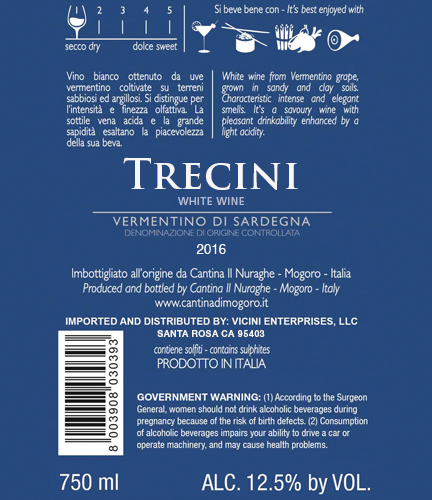 1 2 3 4 5
secco dry dolce sweet

Si beve bene con - It's best enjoyed with

Vino bianco ottenuto da uve vermentino coltivate su terreni sabbiosi ed argillosi. Si distingue per l'intensità e finezza olfattiva. La sottile vena acida e la grande sapidità esaltano la piacevolezza della sua beva.

White wine from Vermentino grape, grown in sandy and clay soils. Characteristic intense and elegant smells. It's a savoury wine with pleasant drinkability enhanced by a light acidity.

TRECINI
WHITE WINE

VERMENTINO DI SARDEGNA
DENOMINAZIONE DI ORIGINE CONTROLLATA

2016

Imbottigliato all'origine da Cantina Il Nuraghe - Mogoro - Italia
Produced and bottled by Cantina Il Nuraghe - Mogoro - Italy
www.cantinadimogoro.it

IMPORTED AND DISTRIBUTED BY: VICINI ENTERPRISES, LLC
SANTA ROSA CA 95403

contiene solfiti - contains sulphites
PRODOTTO IN ITALIA

8 003908 030393

GOVERNMENT WARNING: (1) According to the Surgeon General, women should not drink alcoholic beverages during pregnancy because of the risk of birth defects. (2) Consumption of alcoholic beverages impairs your ability to drive a car or operate machinery, and may cause health problems.

750 ml ALC. 12.5% by VOL.